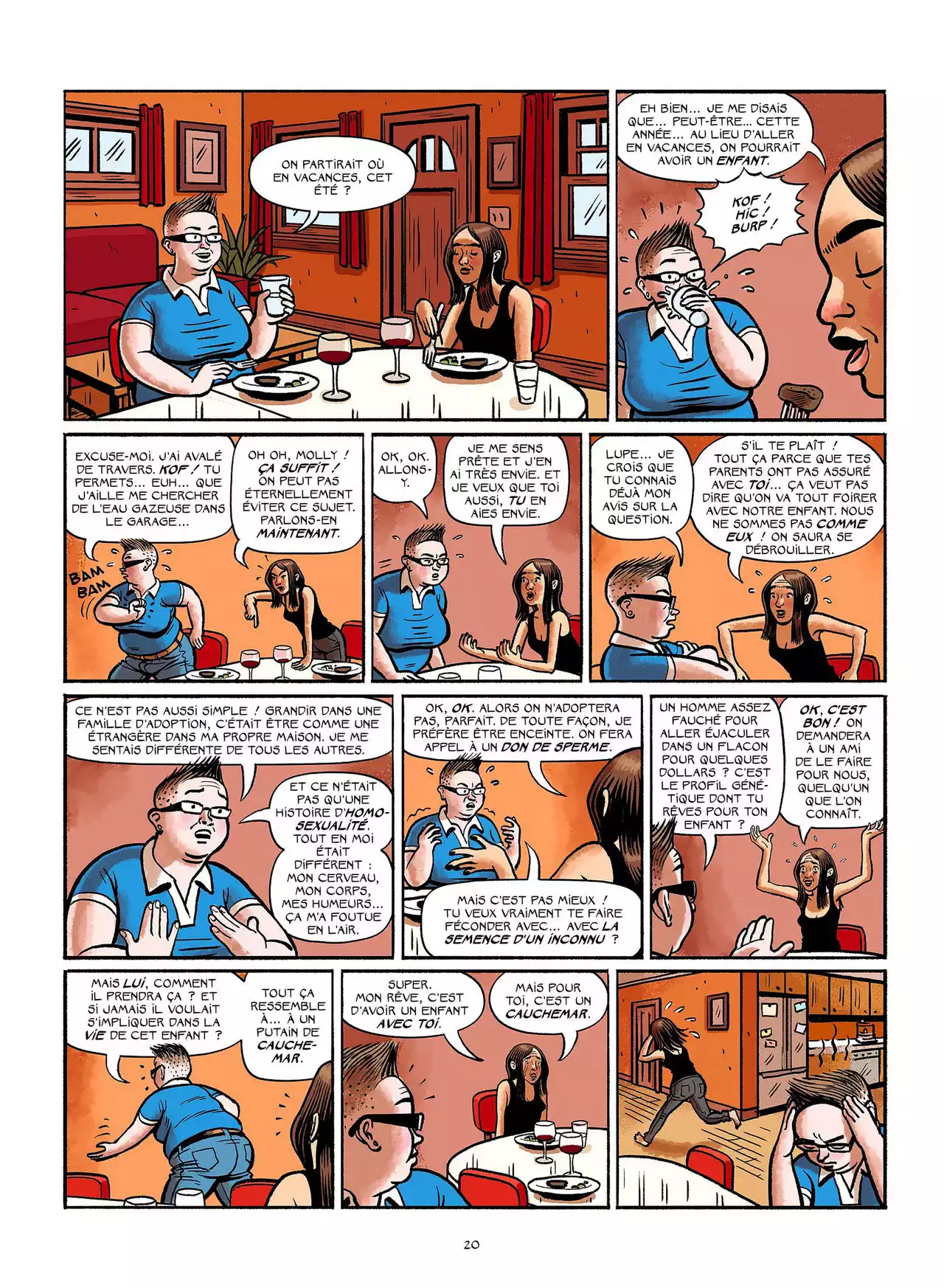 ON PARTIRAIT OÙ EN VACANCES, CET ÉTÉ ?

EH BIEN... JE ME DISAIS QUE... PEUT-ÊTRE... CETTE ANNÉE... AU LIEU D'ALLER EN VACANCES, ON POURRAIT AVOIR UN ENFANT.

KOF ! HIC ! BURP !

EXCUSE-MOI. J'AI AVALÉ DE TRAVERS. KOF ! TU PERMETS... EUH... QUE J'AILLE ME CHERCHER DE L'EAU GAZEUSE DANS LE GARAGE...

BAM BAM

OH OH, MOLLY ! ÇA SUFFIT ! ON PEUT PAS ÉTERNELLEMENT ÉVITER CE SUJET. PARLONS-EN MAINTENANT.

OK, OK. ALLONS-Y.

JE ME SENS PRÊTE ET J'EN AI TRÈS ENVIE. ET JE VEUX QUE TOI AUSSI, TU EN AIES ENVIE.

LUPE... JE CROIS QUE TU CONNAIS DÉJÀ MON AVIS SUR LA QUESTION.

S'IL TE PLAÎT ! TOUT ÇA PARCE QUE TES PARENTS ONT PAS ASSURÉ AVEC TOI... ÇA VEUT PAS DIRE QU'ON VA TOUT FOIRER AVEC NOTRE ENFANT. NOUS NE SOMMES PAS COMME EUX ! ON SAURA SE DÉBROUILLER.

CE N'EST PAS AUSSI SIMPLE ! GRANDIR DANS UNE FAMILLE D'ADOPTION, C'ÉTAIT ÊTRE COMME UNE ÉTRANGÈRE DANS MA PROPRE MAISON. JE ME SENTAIS DIFFÉRENTE DE TOUS LES AUTRES.

ET CE N'ÉTAIT PAS QU'UNE HISTOIRE D'HOMOSEXUALITÉ. TOUT EN MOI ÉTAIT DIFFÉRENT : MON CERVEAU, MON CORPS, MES HUMEURS... ÇA M'A FOUTUE EN L'AIR.

OK, OK. ALORS ON N'ADOPTERA PAS, PARFAIT. DE TOUTE FAÇON, JE PRÉFÈRE ÊTRE ENCEINTE. ON FERA APPEL À UN DON DE SPERME.

MAIS C'EST PAS MIEUX ! TU VEUX VRAIMENT TE FAIRE FÉCONDER AVEC... AVEC LA SEMENCE D'UN INCONNU ?

UN HOMME ASSEZ FAUCHÉ POUR ALLER ÉJACULER DANS UN FLACON POUR QUELQUES DOLLARS ? C'EST LE PROFIL GÉNÉTIQUE DONT TU RÊVES POUR TON ENFANT ?

OK, C'EST BON ! ON DEMANDERA À UN AMI DE LE FAIRE POUR NOUS, QUELQU'UN QUE L'ON CONNAÎT.

MAIS LUI, COMMENT IL PRENDRA ÇA ? ET SI JAMAIS IL VOULAIT S'IMPLIQUER DANS LA VIE DE CET ENFANT ?

TOUT ÇA RESSEMBLE À... À UN PUTAIN DE CAUCHEMAR.

SUPER. MON RÊVE, C'EST D'AVOIR UN ENFANT AVEC TOI.

MAIS POUR TOI, C'EST UN CAUCHEMAR.

20